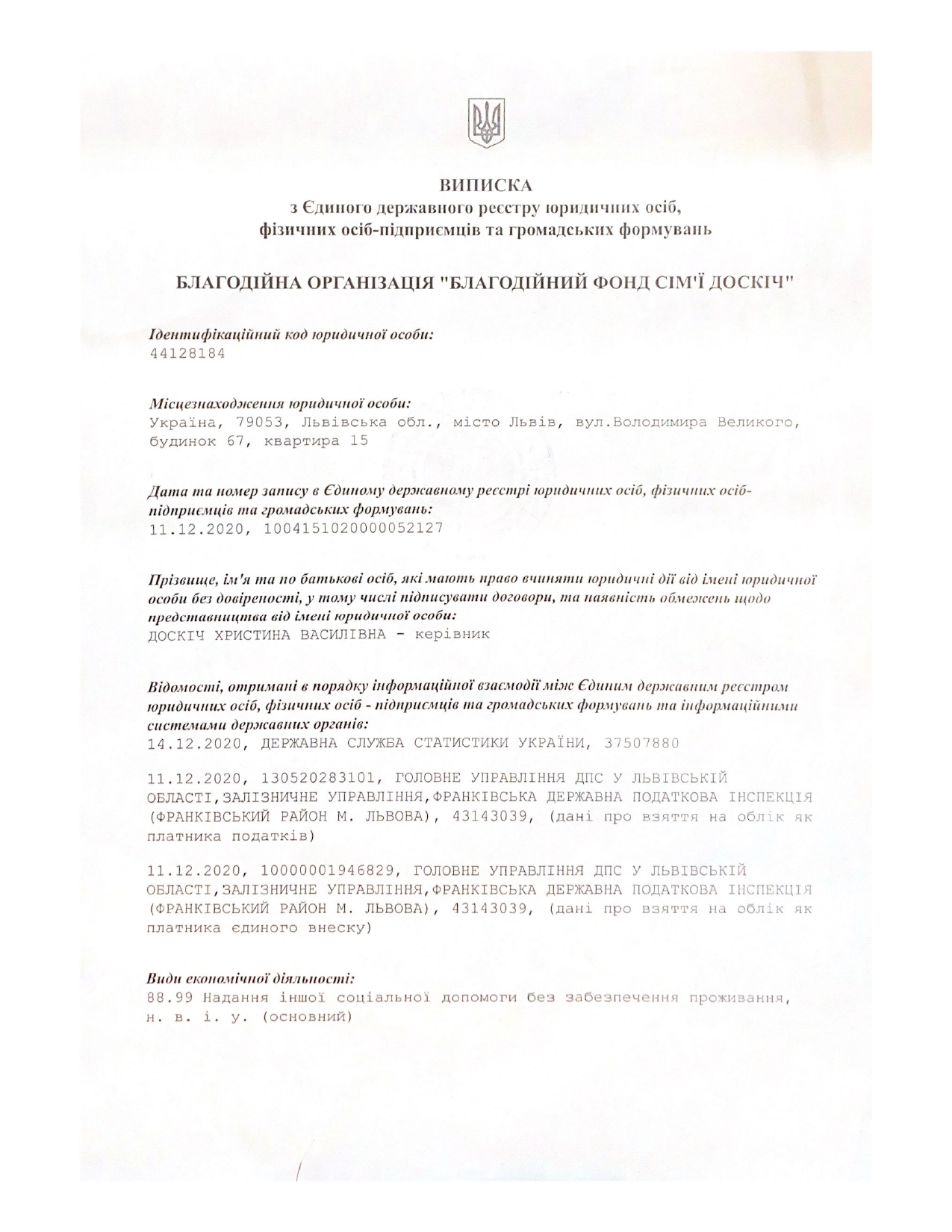 ВИПИСКА
з Єдиного державного реєстру юридичних осіб, фізичних осіб-підприємців та громадських формувань

БЛАГОДІЙНА ОРГАНІЗАЦІЯ "БЛАГОДІЙНИЙ ФОНД СІМ'Ї ДОСКІЧ"

Ідентифікаційний код юридичної особи:
44128184

Місцезнаходження юридичної особи:
Україна, 79053, Львівська обл., місто Львів, вул.Володимира Великого, будинок 67, квартира 15

Дата та номер запису в Єдиному державному реєстрі юридичних осіб, фізичних осіб-підприємців та громадських формувань:
11.12.2020, 1004151020000052127

Прізвище, ім'я та по батькові осіб, які мають право вчиняти юридичні дії від імені юридичної особи без довіреності, у тому числі підписувати договори, та наявність обмежень щодо представництва від імені юридичної особи:
ДОСКІЧ ХРИСТИНА ВАСИЛІВНА - керівник

Відомості, отримані в порядку інформаційної взаємодії між Єдиним державним реєстром юридичних осіб, фізичних осіб - підприємців та громадських формувань та інформаційними системами державних органів:
14.12.2020, ДЕРЖАВНА СЛУЖБА СТАТИСТИКИ УКРАЇНИ, 37507880

11.12.2020, 130520283101, ГОЛОВНЕ УПРАВЛІННЯ ДПС У ЛЬВІВСЬКІЙ ОБЛАСТІ,ЗАЛІЗНИЧНЕ УПРАВЛІННЯ,ФРАНКІВСЬКА ДЕРЖАВНА ПОДАТКОВА ІНСПЕКЦІЯ (ФРАНКІВСЬКИЙ РАЙОН М. ЛЬВОВА), 43143039, (дані про взяття на облік як платника податків)

11.12.2020, 10000001946829, ГОЛОВНЕ УПРАВЛІННЯ ДПС У ЛЬВІВСЬКІЙ ОБЛАСТІ,ЗАЛІЗНИЧНЕ УПРАВЛІННЯ,ФРАНКІВСЬКА ДЕРЖАВНА ПОДАТКОВА ІНСПЕКЦІЯ (ФРАНКІВСЬКИЙ РАЙОН М. ЛЬВОВА), 43143039, (дані про взяття на облік як платника єдиного внеску)

Види економічної діяльності:
88.99 Надання іншої соціальної допомоги без забезпечення проживання, н. в. і. у. (основний)